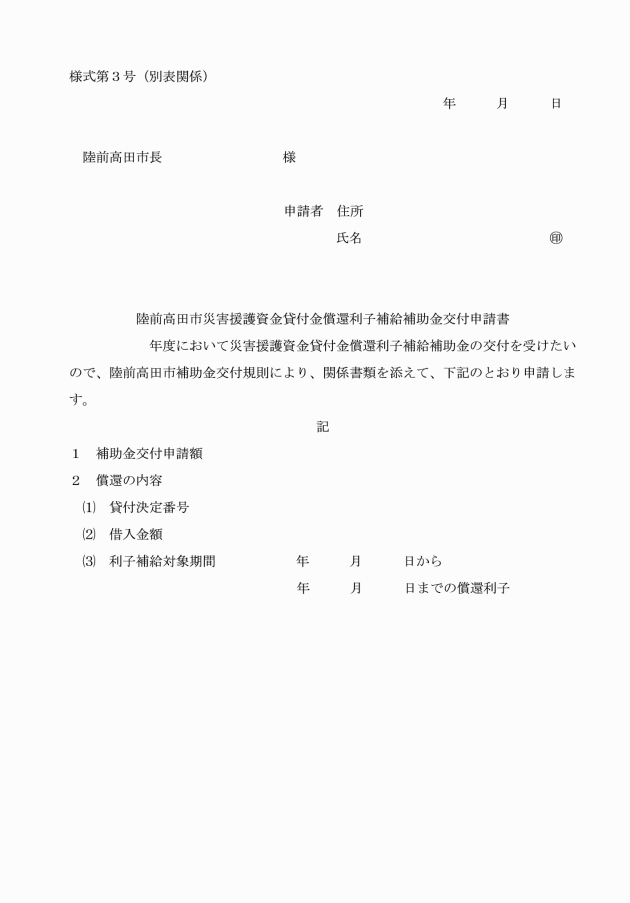 様式第３号（別表関係）

年　月　日

陸前高田市長　　　　　様

申請者　住所
氏名　　　　　　　　㊞

陸前高田市災害援護資金貸付金償還利子補給補助金交付申請書

年度において災害援護資金貸付金償還利子補給補助金の交付を受けたいので、陸前高田市補助金交付規則により、関係書類を添えて、下記のとおり申請します。

記

１　補助金交付申請額
２　償還の内容
⑴　貸付決定番号
⑵　借入金額
⑶　利子補給対象期間　　年　月　日から
年　月　日までの償還利子